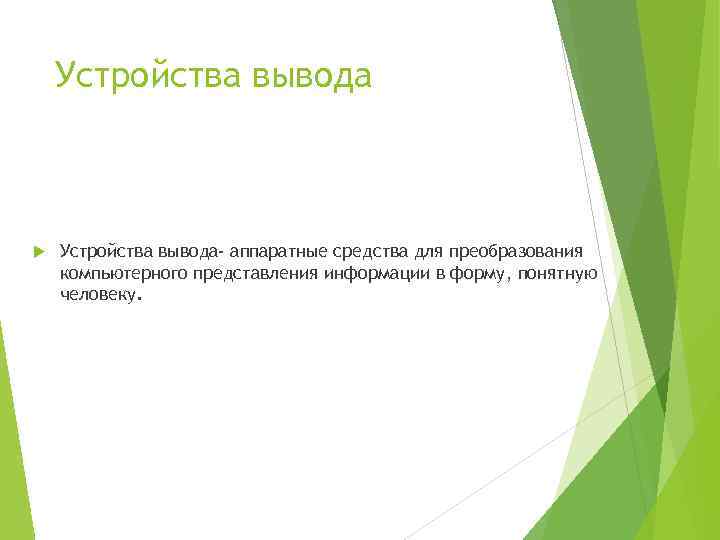 Устройства вывода

Устройства вывода- аппаратные средства для преобразования компьютерного представления информации в форму, понятную человеку.